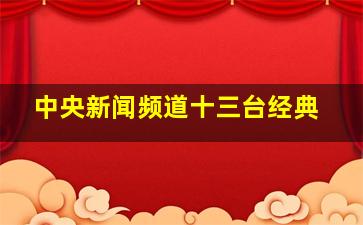 中央新闻频道十三台经典